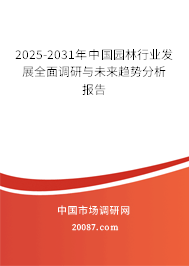 2025-2031年中国园林行业发展全面调研与未来趋势分析报告

中国市场调研网

20087.com